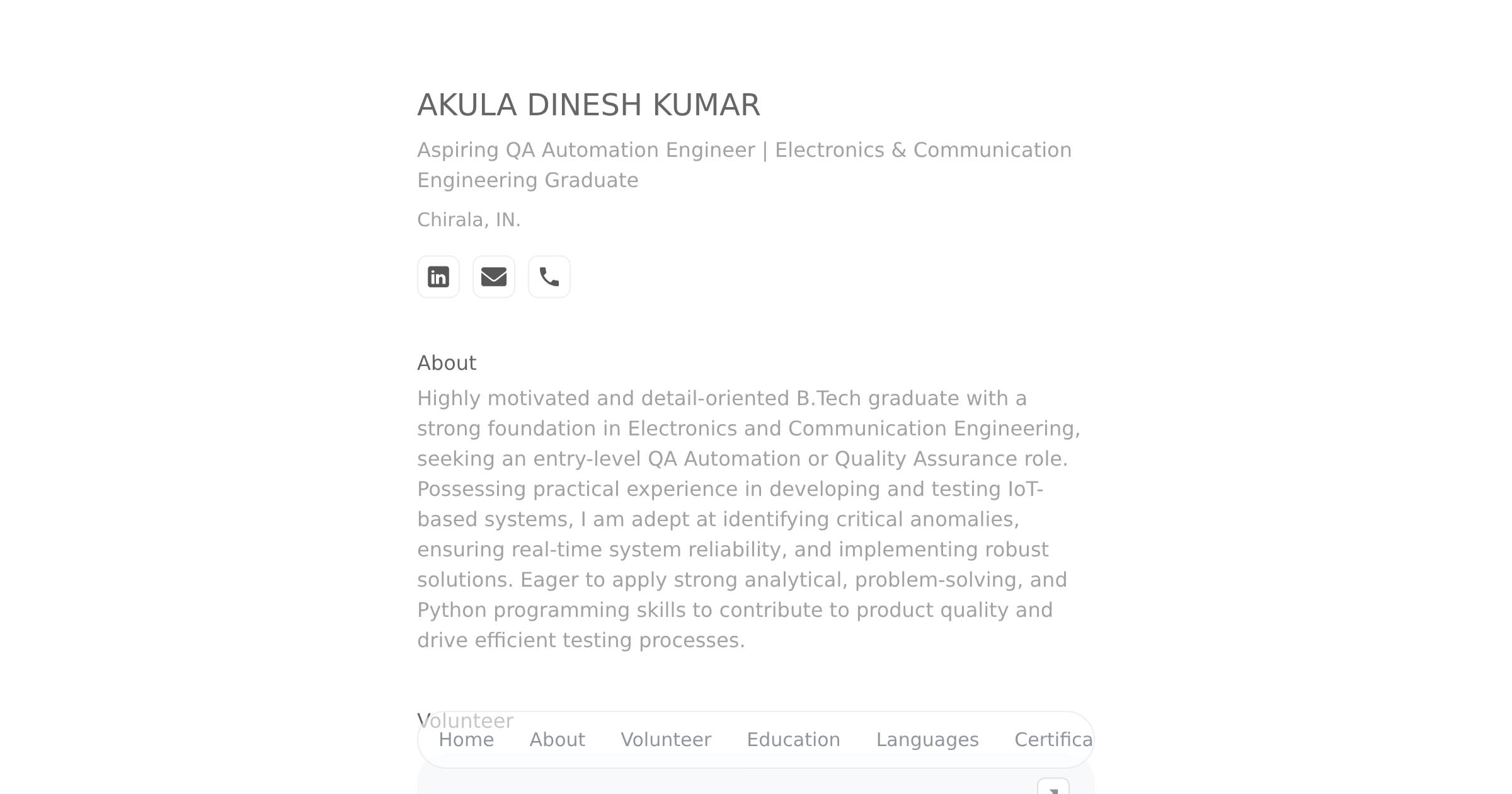 AKULA DINESH KUMAR

Aspiring QA Automation Engineer | Electronics & Communication Engineering Graduate

Chirala, IN.

About

Highly motivated and detail-oriented B.Tech graduate with a strong foundation in Electronics and Communication Engineering, seeking an entry-level QA Automation or Quality Assurance role. Possessing practical experience in developing and testing IoT-based systems, I am adept at identifying critical anomalies, ensuring real-time system reliability, and implementing robust solutions. Eager to apply strong analytical, problem-solving, and Python programming skills to contribute to product quality and drive efficient testing processes.

Volunteer

Home About Volunteer Education Languages Certifica